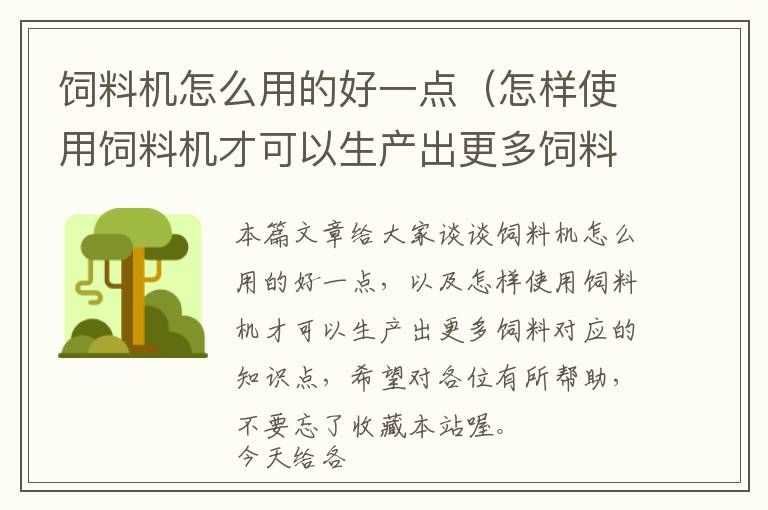 饲料机怎么用的好一点（怎样使用饲料机才可以生产出更多饲料

本篇文章给大家谈谈饲料机怎么用的好一点，以及怎样使用饲料机才可以生产出更多饲料对应的知识点，希望对各位有所帮助，不要忘了收藏本站喔。
今天给各